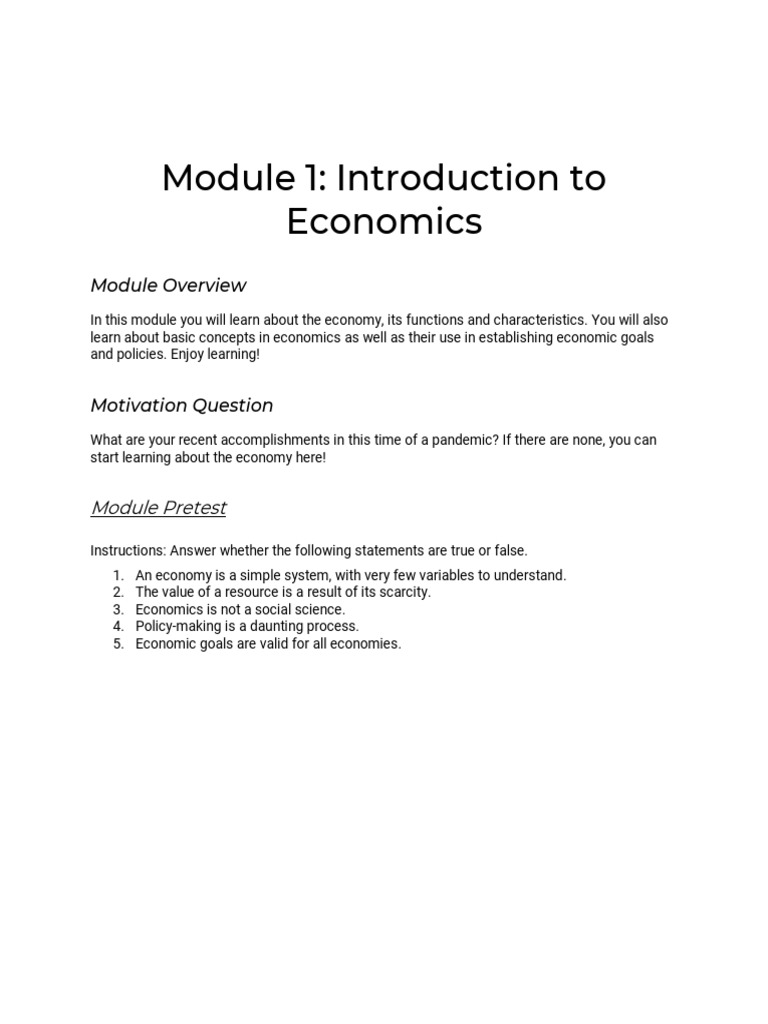 Module 1: Introduction to Economics

Module Overview

In this module you will learn about the economy, its functions and characteristics. You will also learn about basic concepts in economics as well as their use in establishing economic goals and policies. Enjoy learning!

Motivation Question

What are your recent accomplishments in this time of a pandemic? If there are none, you can start learning about the economy here!

Module Pretest

Instructions: Answer whether the following statements are true or false.

1. An economy is a simple system, with very few variables to understand.
2. The value of a resource is a result of its scarcity.
3. Economics is not a social science.
4. Policy-making is a daunting process.
5. Economic goals are valid for all economies.